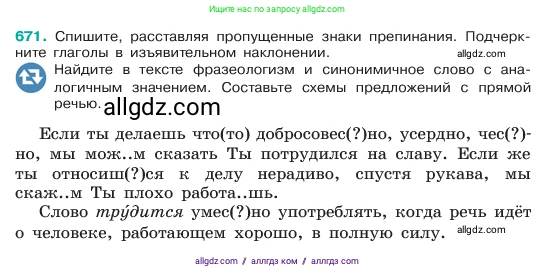 Ищите нас по запросу allgdz.com

671. Спишите, расставляя пропущенные знаки препинания. Подчеркните глаголы в изъявительном наклонении. allgdz.com

Найдите в тексте фразеологизм и синонимичное слово с аналогичным значением. Составьте схемы предложений с прямой речью. allgdz.com

Если ты делаешь что(то) добросовес(?)но, усердно, чес(?)но, мы мож..м сказать Ты потрудился на славу. Если же ты относиш(?)ся к делу нерадиво, спустя рукава, мы скаж..м Ты плохо работа..шь.

Слово тру́дится умес(?)но употреблять, когда речь идёт о человеке, работающем хорошо, в полную силу. allgdz.com

allgdz.com / аллгдз ком / аллгдз com